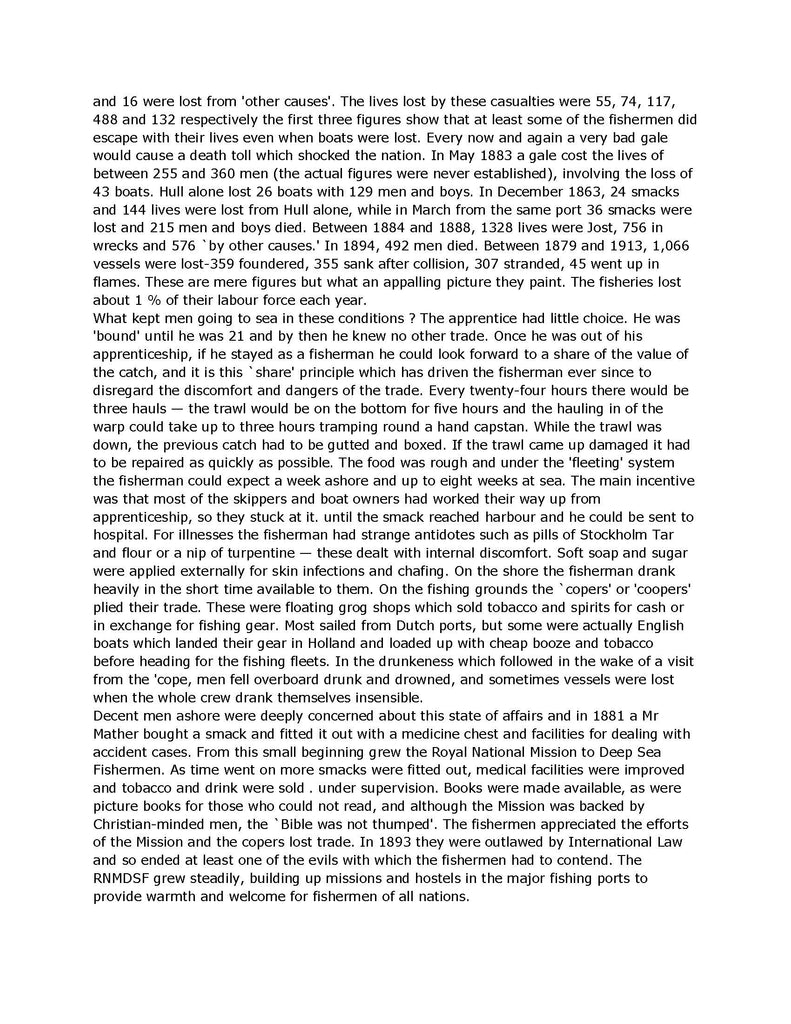 and 16 were lost from 'other causes'. The lives lost by these casualties were 55, 74, 117, 488 and 132 respectively the first three figures show that at least some of the fishermen did escape with their lives even when boats were lost. Every now and again a very bad gale would cause a death toll which shocked the nation. In May 1883 a gale cost the lives of between 255 and 360 men (the actual figures were never established), involving the loss of 43 boats. Hull alone lost 26 boats with 129 men and boys. In December 1863, 24 smacks and 144 lives were lost from Hull alone, while in March from the same port 36 smacks were lost and 215 men and boys died. Between 1884 and 1888, 1328 lives were Jost, 756 in wrecks and 576 `by other causes.' In 1894, 492 men died. Between 1879 and 1913, 1,066 vessels were lost-359 foundered, 355 sank after collision, 307 stranded, 45 went up in flames. These are mere figures but what an appalling picture they paint. The fisheries lost about 1 % of their labour force each year.
What kept men going to sea in these conditions ? The apprentice had little choice. He was 'bound' until he was 21 and by then he knew no other trade. Once he was out of his apprenticeship, if he stayed as a fisherman he could look forward to a share of the value of the catch, and it is this `share' principle which has driven the fisherman ever since to disregard the discomfort and dangers of the trade. Every twenty-four hours there would be three hauls — the trawl would be on the bottom for five hours and the hauling in of the warp could take up to three hours tramping round a hand capstan. While the trawl was down, the previous catch had to be gutted and boxed. If the trawl came up damaged it had to be repaired as quickly as possible. The food was rough and under the 'fleeting' system the fisherman could expect a week ashore and up to eight weeks at sea. The main incentive was that most of the skippers and boat owners had worked their way up from apprenticeship, so they stuck at it. until the smack reached harbour and he could be sent to hospital. For illnesses the fisherman had strange antidotes such as pills of Stockholm Tar and flour or a nip of turpentine — these dealt with internal discomfort. Soft soap and sugar were applied externally for skin infections and chafing. On the shore the fisherman drank heavily in the short time available to them. On the fishing grounds the `copers' or 'coopers' plied their trade. These were floating grog shops which sold tobacco and spirits for cash or in exchange for fishing gear. Most sailed from Dutch ports, but some were actually English boats which landed their gear in Holland and loaded up with cheap booze and tobacco before heading for the fishing fleets. In the drunkeness which followed in the wake of a visit from the 'cope, men fell overboard drunk and drowned, and sometimes vessels were lost when the whole crew drank themselves insensible.
Decent men ashore were deeply concerned about this state of affairs and in 1881 a Mr Mather bought a smack and fitted it out with a medicine chest and facilities for dealing with accident cases. From this small beginning grew the Royal National Mission to Deep Sea Fishermen. As time went on more smacks were fitted out, medical facilities were improved and tobacco and drink were sold . under supervision. Books were made available, as were picture books for those who could not read, and although the Mission was backed by Christian-minded men, the `Bible was not thumped'. The fishermen appreciated the efforts of the Mission and the copers lost trade. In 1893 they were outlawed by International Law and so ended at least one of the evils with which the fishermen had to contend. The RNMDSF grew steadily, building up missions and hostels in the major fishing ports to provide warmth and welcome for fishermen of all nations.